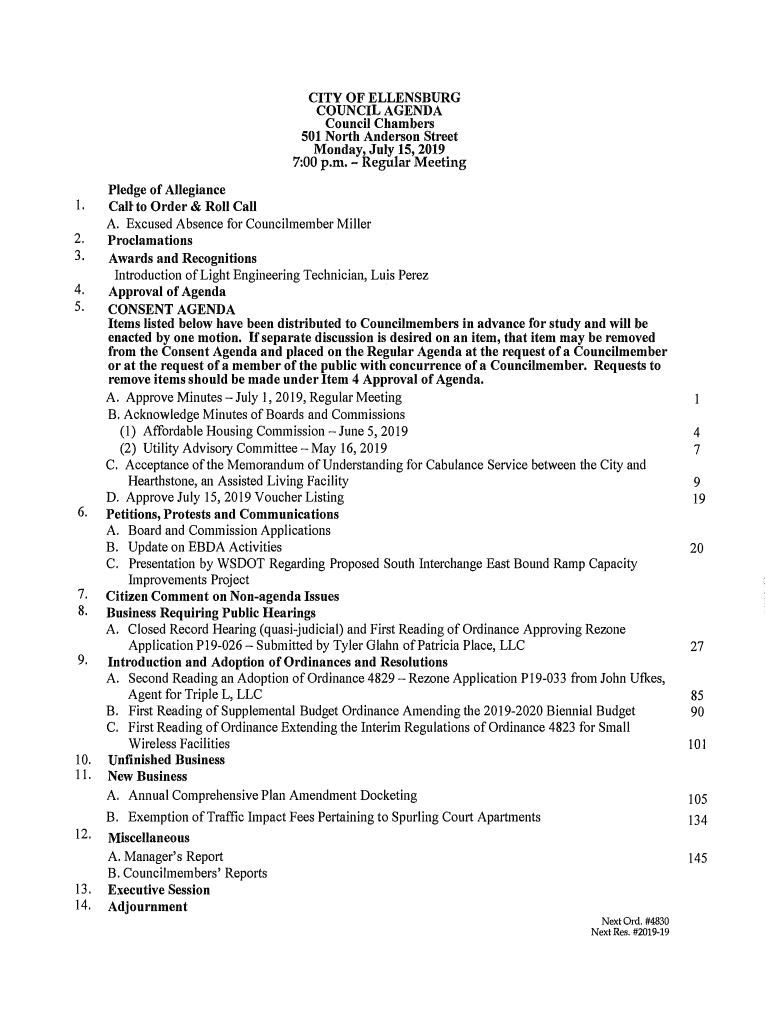 CITY OF ELLENSBURG
COUNCIL AGENDA
Council Chambers
501 North Anderson Street
Monday, July 15, 2019
7:00 p.m. – Regular Meeting

Pledge of Allegiance

1. Call to Order & Roll Call
A. Excused Absence for Councilmember Miller

2. Proclamations

3. Awards and Recognitions
Introduction of Light Engineering Technician, Luis Perez

4. Approval of Agenda

5. CONSENT AGENDA
Items listed below have been distributed to Councilmembers in advance for study and will be enacted by one motion. If separate discussion is desired on an item, that item may be removed from the Consent Agenda and placed on the Regular Agenda at the request of a Councilmember or at the request of a member of the public with concurrence of a Councilmember. Requests to remove items should be made under Item 4 Approval of Agenda.
A. Approve Minutes – July 1, 2019, Regular Meeting 1
B. Acknowledge Minutes of Boards and Commissions
(1) Affordable Housing Commission – June 5, 2019 4
(2) Utility Advisory Committee – May 16, 2019 7
C. Acceptance of the Memorandum of Understanding for Cabulance Service between the City and Hearthstone, an Assisted Living Facility 9
D. Approve July 15, 2019 Voucher Listing 19

6. Petitions, Protests and Communications
A. Board and Commission Applications
B. Update on EBDA Activities 20
C. Presentation by WSDOT Regarding Proposed South Interchange East Bound Ramp Capacity Improvements Project

7. Citizen Comment on Non-agenda Issues

8. Business Requiring Public Hearings
A. Closed Record Hearing (quasi-judicial) and First Reading of Ordinance Approving Rezone Application P19-026 – Submitted by Tyler Glahn of Patricia Place, LLC 27

9. Introduction and Adoption of Ordinances and Resolutions
A. Second Reading an Adoption of Ordinance 4829 – Rezone Application P19-033 from John Ufkes, Agent for Triple L, LLC 85
B. First Reading of Supplemental Budget Ordinance Amending the 2019-2020 Biennial Budget 90
C. First Reading of Ordinance Extending the Interim Regulations of Ordinance 4823 for Small Wireless Facilities 101

10. Unfinished Business

11. New Business
A. Annual Comprehensive Plan Amendment Docketing 105
B. Exemption of Traffic Impact Fees Pertaining to Spurling Court Apartments 134

12. Miscellaneous
A. Manager's Report 145
B. Councilmembers' Reports

13. Executive Session

14. Adjournment

Next Ord. #4830
Next Res. #2019-19